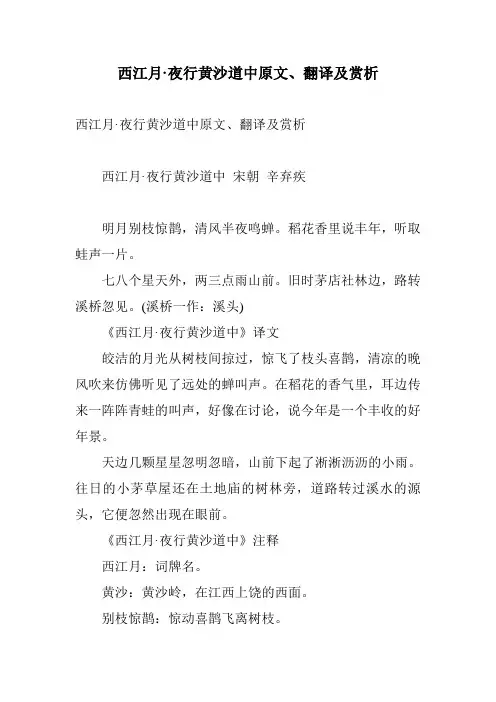 西江月·夜行黄沙道中原文、翻译及赏析

西江月·夜行黄沙道中原文、翻译及赏析

西江月·夜行黄沙道中 宋朝 辛弃疾

明月别枝惊鹊，清风半夜鸣蝉。稻花香里说丰年，听取蛙声一片。

七八个星天外，两三点雨山前。旧时茅店社林边，路转溪桥忽见。(溪桥一作：溪头)

《西江月·夜行黄沙道中》译文

皎洁的月光从树枝间掠过，惊飞了枝头喜鹊，清凉的晚风吹来仿佛听见了远处的蝉叫声。在稻花的香气里，耳边传来一阵阵青蛙的叫声，好像在讨论，说今年是一个丰收的好年景。

天边几颗星星忽明忽暗，山前下起了淅淅沥沥的小雨。往日的小茅草屋还在土地庙的树林旁，道路转过溪水的源头，它便忽然出现在眼前。

《西江月·夜行黄沙道中》注释

西江月：词牌名。

黄沙：黄沙岭，在江西上饶的西面。

别枝惊鹊：惊动喜鹊飞离树枝。